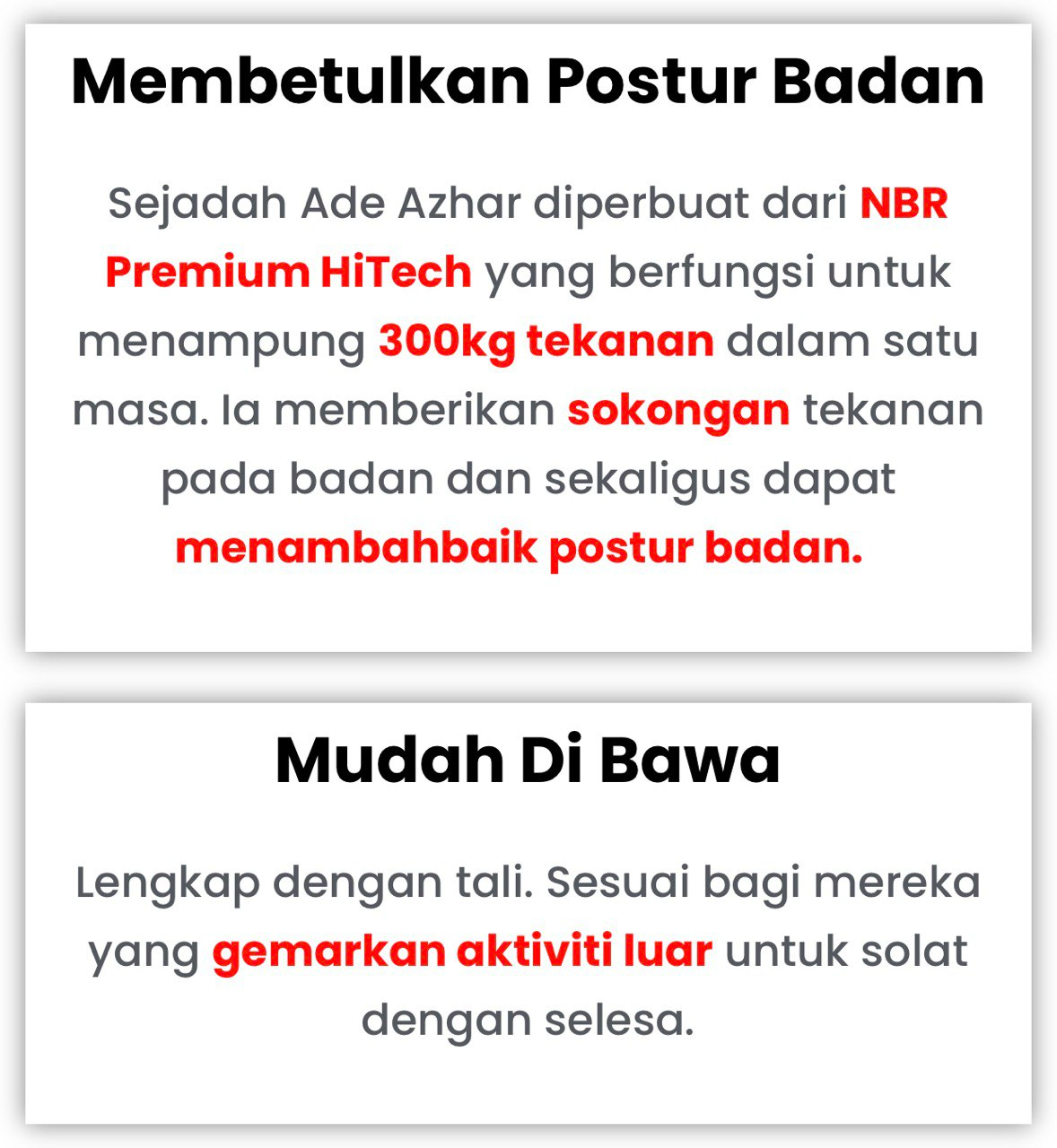 Membetulkan Postur Badan

Sejadah Ade Azhar diperbuat dari NBR Premium HiTech yang berfungsi untuk menampung 300kg tekanan dalam satu masa. Ia memberikan sokongan tekanan pada badan dan sekaligus dapat menambahbaik postur badan.

Mudah Di Bawa

Lengkap dengan tali. Sesuai bagi mereka yang gemarkan aktiviti luar untuk solat dengan selesa.